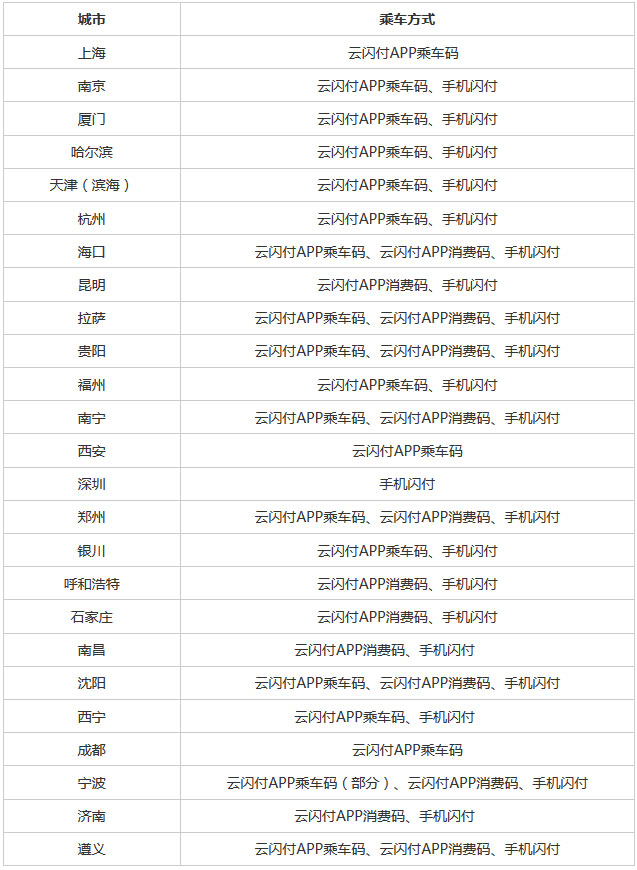 | 城市 | 乘车方式 |
|---|---|
| 上海 | 云闪付APP乘车码 |
| 南京 | 云闪付APP乘车码、手机闪付 |
| 厦门 | 云闪付APP乘车码、手机闪付 |
| 哈尔滨 | 云闪付APP乘车码、手机闪付 |
| 天津（滨海） | 云闪付APP乘车码、手机闪付 |
| 杭州 | 云闪付APP乘车码、手机闪付 |
| 海口 | 云闪付APP乘车码、云闪付APP消费码、手机闪付 |
| 昆明 | 云闪付APP消费码、手机闪付 |
| 拉萨 | 云闪付APP乘车码、云闪付APP消费码、手机闪付 |
| 贵阳 | 云闪付APP乘车码、云闪付APP消费码、手机闪付 |
| 福州 | 云闪付APP乘车码、手机闪付 |
| 南宁 | 云闪付APP乘车码、云闪付APP消费码、手机闪付 |
| 西安 | 云闪付APP乘车码 |
| 深圳 | 手机闪付 |
| 郑州 | 云闪付APP乘车码、云闪付APP消费码、手机闪付 |
| 银川 | 云闪付APP乘车码、手机闪付 |
| 呼和浩特 | 云闪付APP消费码、手机闪付 |
| 石家庄 | 云闪付APP消费码、手机闪付 |
| 南昌 | 云闪付APP消费码、手机闪付 |
| 沈阳 | 云闪付APP乘车码、云闪付APP消费码、手机闪付 |
| 西宁 | 云闪付APP乘车码、手机闪付 |
| 成都 | 云闪付APP乘车码 |
| 宁波 | 云闪付APP乘车码（部分）、云闪付APP消费码、手机闪付 |
| 济南 | 云闪付APP消费码、手机闪付 |
| 遵义 | 云闪付APP乘车码、云闪付APP消费码、手机闪付 |